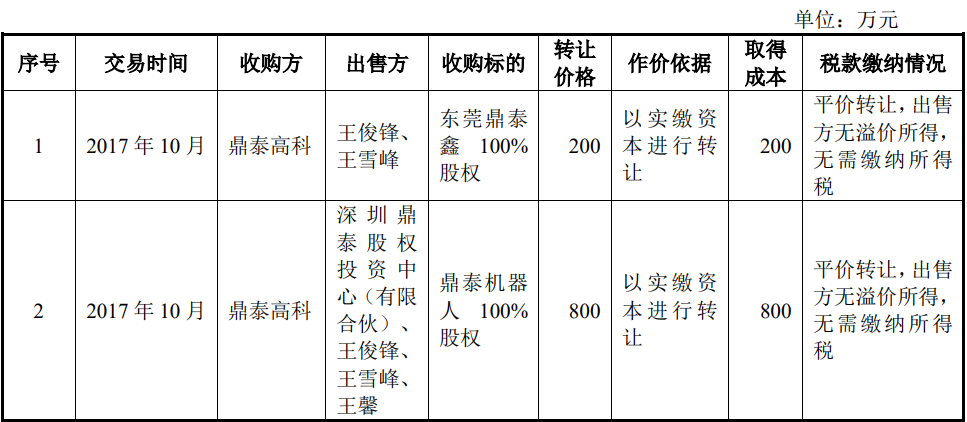 单位：万元

| 序号 | 交易时间 | 收购方 | 出售方 | 收购标的 | 转让价格 | 作价依据 | 取得成本 | 税款缴纳情况 |
|---|---|---|---|---|---|---|---|---|
| 1 | 2017年10月 | 鼎泰高科 | 王俊锋、王雪峰 | 东莞鼎泰鑫100%股权 | 200 | 以实缴资本进行转让 | 200 | 平价转让，出售方无溢价所得，无需缴纳所得税 |
| 2 | 2017年10月 | 鼎泰高科 | 深圳鼎泰股权投资中心（有限合伙）、王俊锋、王雪峰、王馨 | 鼎泰机器人100%股权 | 800 | 以实缴资本进行转让 | 800 | 平价转让，出售方无溢价所得，无需缴纳所得税 |